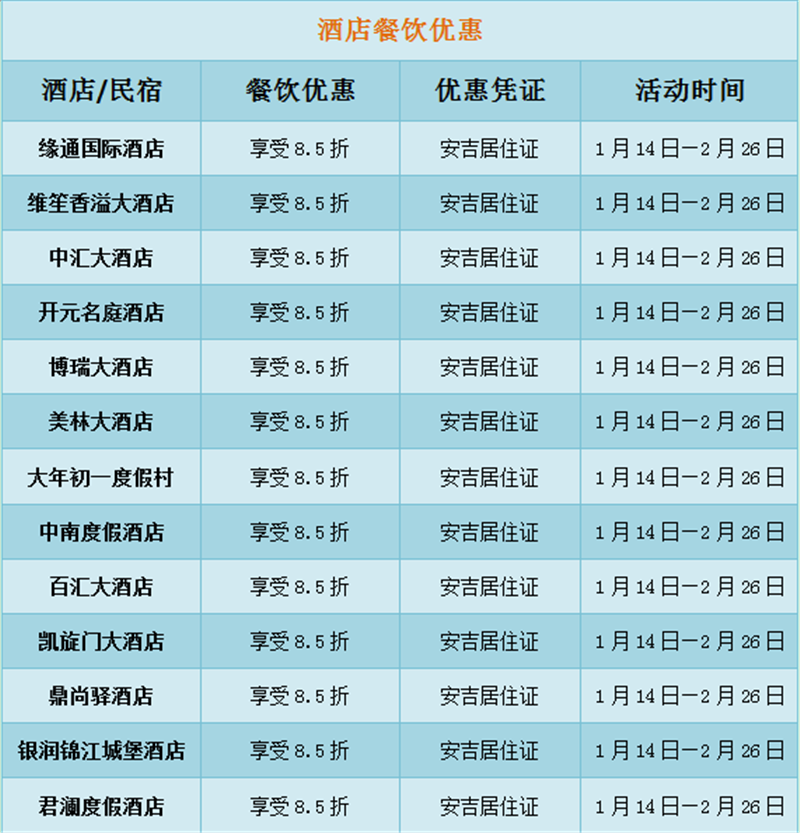 酒店餐饮优惠

| 酒店/民宿 | 餐饮优惠 | 优惠凭证 | 活动时间 |
|---|---|---|---|
| 缘通国际酒店 | 享受8.5折 | 安吉居住证 | 1月14日—2月26日 |
| 维笙香溢大酒店 | 享受8.5折 | 安吉居住证 | 1月14日—2月26日 |
| 中汇大酒店 | 享受8.5折 | 安吉居住证 | 1月14日—2月26日 |
| 开元名庭酒店 | 享受8.5折 | 安吉居住证 | 1月14日—2月26日 |
| 博瑞大酒店 | 享受8.5折 | 安吉居住证 | 1月14日—2月26日 |
| 美林大酒店 | 享受8.5折 | 安吉居住证 | 1月14日—2月26日 |
| 大年初一度假村 | 享受8.5折 | 安吉居住证 | 1月14日—2月26日 |
| 中南度假酒店 | 享受8.5折 | 安吉居住证 | 1月14日—2月26日 |
| 百汇大酒店 | 享受8.5折 | 安吉居住证 | 1月14日—2月26日 |
| 凯旋门大酒店 | 享受8.5折 | 安吉居住证 | 1月14日—2月26日 |
| 鼎尚驿酒店 | 享受8.5折 | 安吉居住证 | 1月14日—2月26日 |
| 银润锦江城堡酒店 | 享受8.5折 | 安吉居住证 | 1月14日—2月26日 |
| 君澜度假酒店 | 享受8.5折 | 安吉居住证 | 1月14日—2月26日 |